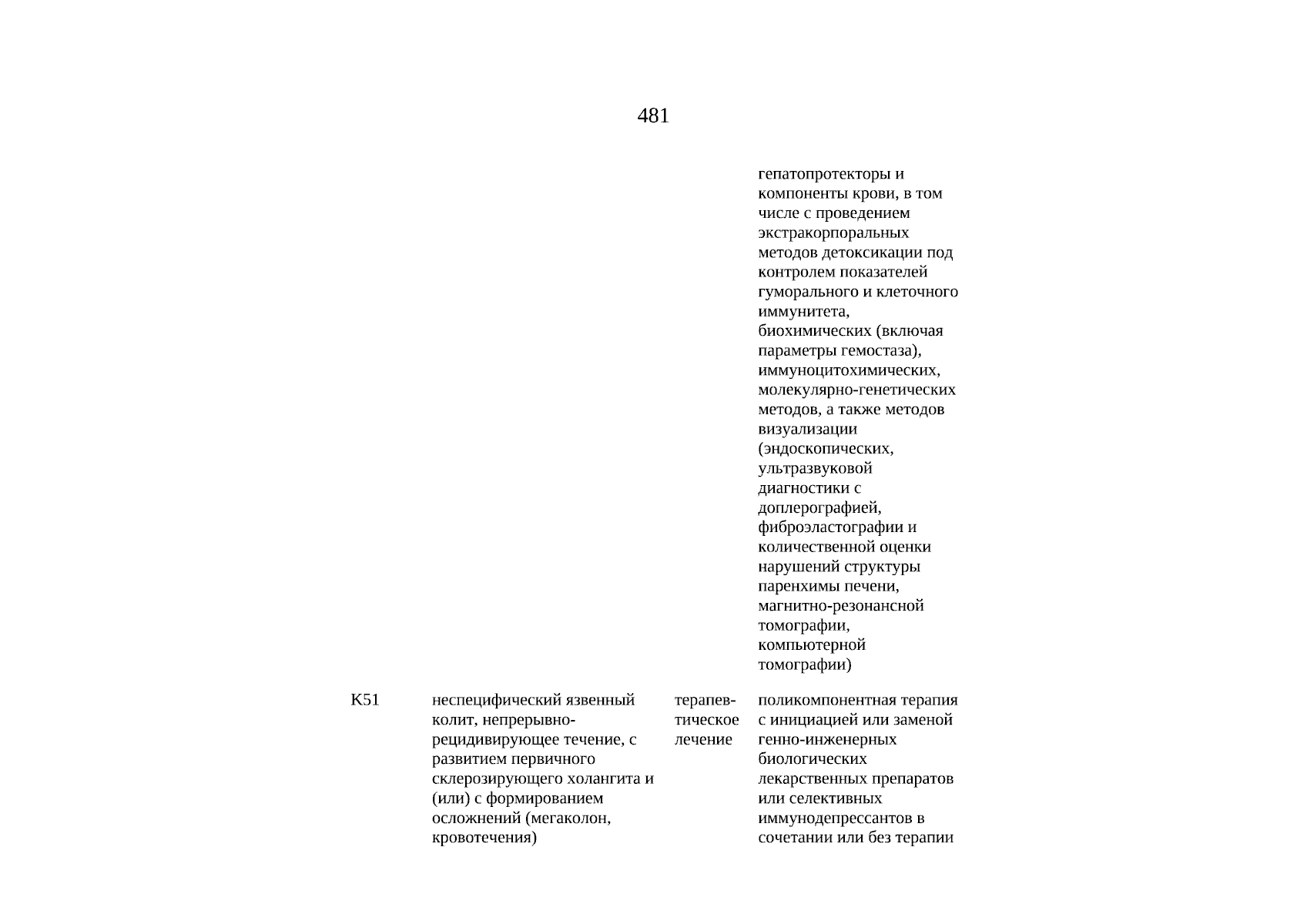 481

| | | | |
|---|---|---|---|
| | | | гепатопротекторы и компоненты крови, в том числе с проведением экстракорпоральных методов детоксикации под контролем показателей гуморального и клеточного иммунитета, биохимических (включая параметры гемостаза), иммуноцитохимических, молекулярно-генетических методов, а также методов визуализации (эндоскопических, ультразвуковой диагностики с доплерографией, фиброэластографии и количественной оценки нарушений структуры паренхимы печени, магнитно-резонансной томографии, компьютерной томографии) |
| K51 | неспецифический язвенный колит, непрерывно-рецидивирующее течение, с развитием первичного склерозирующего холангита и (или) с формированием осложнений (мегаколон, кровотечения) | терапевтическое лечение | поликомпонентная терапия с инициацией или заменой генно-инженерных биологических лекарственных препаратов или селективных иммунодепрессантов в сочетании или без терапии |